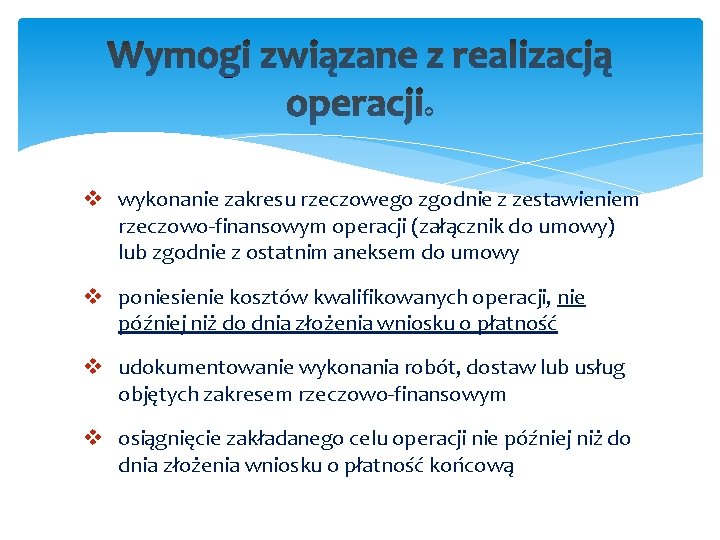 Wymogi związane z realizacją operacji.

❖ wykonanie zakresu rzeczowego zgodnie z zestawieniem rzeczowo-finansowym operacji (załącznik do umowy) lub zgodnie z ostatnim aneksem do umowy

❖ poniesienie kosztów kwalifikowanych operacji, nie później niż do dnia złożenia wniosku o płatność

❖ udokumentowanie wykonania robót, dostaw lub usług objętych zakresem rzeczowo-finansowym

❖ osiągnięcie zakładanego celu operacji nie później niż do dnia złożenia wniosku o płatność końcową